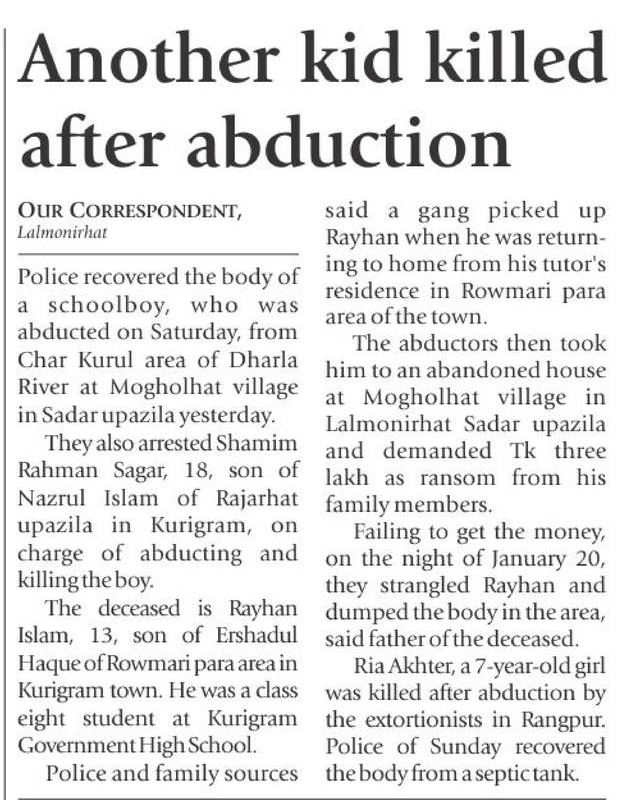 Another kid killed after abduction

OUR CORRESPONDENT,
Lalmonirhat

Police recovered the body of a schoolboy, who was abducted on Saturday, from Char Kurul area of Dharla River at Mogholhat village in Sadar upazila yesterday.

They also arrested Shamim Rahman Sagar, 18, son of Nazrul Islam of Rajarhat upazila in Kurigram, on charge of abducting and killing the boy.

The deceased is Rayhan Islam, 13, son of Ershadul Haque of Rowmari para area in Kurigram town. He was a class eight student at Kurigram Government High School.

Police and family sources said a gang picked up Rayhan when he was returning to home from his tutor's residence in Rowmari para area of the town.

The abductors then took him to an abandoned house at Mogholhat village in Lalmonirhat Sadar upazila and demanded Tk three lakh as ransom from his family members.

Failing to get the money, on the night of January 20, they strangled Rayhan and dumped the body in the area, said father of the deceased.

Ria Akhter, a 7-year-old girl was killed after abduction by the extortionists in Rangpur. Police of Sunday recovered the body from a septic tank.